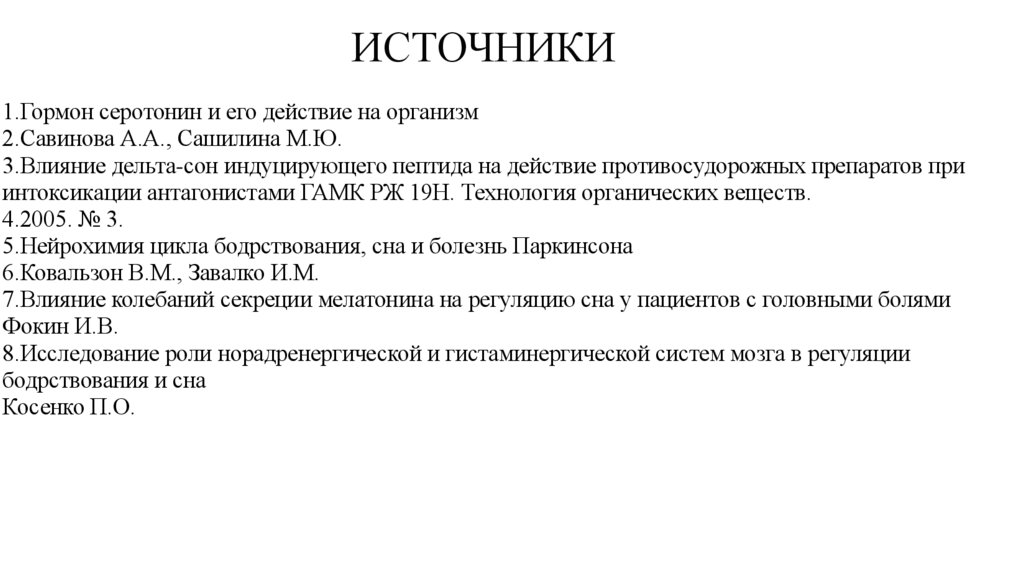 ИСТОЧНИКИ

1.Гормон серотонин и его действие на организм
2.Савинова А.А., Сашилина М.Ю.
3.Влияние дельта-сон индуцирующего пептида на действие противосудорожных препаратов при интоксикации антагонистами ГАМК РЖ 19Н. Технология органических веществ.
4.2005. № 3.
5.Нейрохимия цикла бодрствования, сна и болезнь Паркинсона
6.Ковальзон В.М., Завалко И.М.
7.Влияние колебаний секреции мелатонина на регуляцию сна у пациентов с головными болями
Фокин И.В.
8.Исследование роли норадренергической и гистаминергической систем мозга в регуляции бодрствования и сна
Косенко П.О.